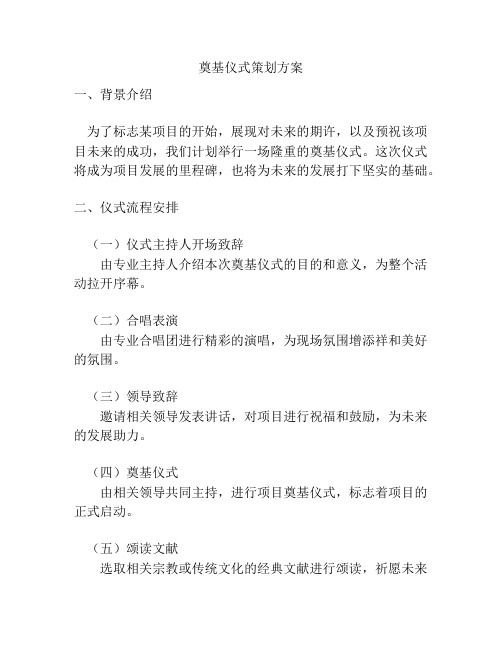 奠基仪式策划方案

一、背景介绍

为了标志某项目的开始，展现对未来的期许，以及预祝该项目未来的成功，我们计划举行一场隆重的奠基仪式。这次仪式将成为项目发展的里程碑，也将为未来的发展打下坚实的基础。

二、仪式流程安排

（一）仪式主持人开场致辞
由专业主持人介绍本次奠基仪式的目的和意义，为整个活动拉开序幕。

（二）合唱表演
由专业合唱团进行精彩的演唱，为现场氛围增添祥和美好的氛围。

（三）领导致辞
邀请相关领导发表讲话，对项目进行祝福和鼓励，为未来的发展助力。

（四）奠基仪式
由相关领导共同主持，进行项目奠基仪式，标志着项目的正式启动。

（五）颂读文献
选取相关宗教或传统文化的经典文献进行颂读，祈愿未来